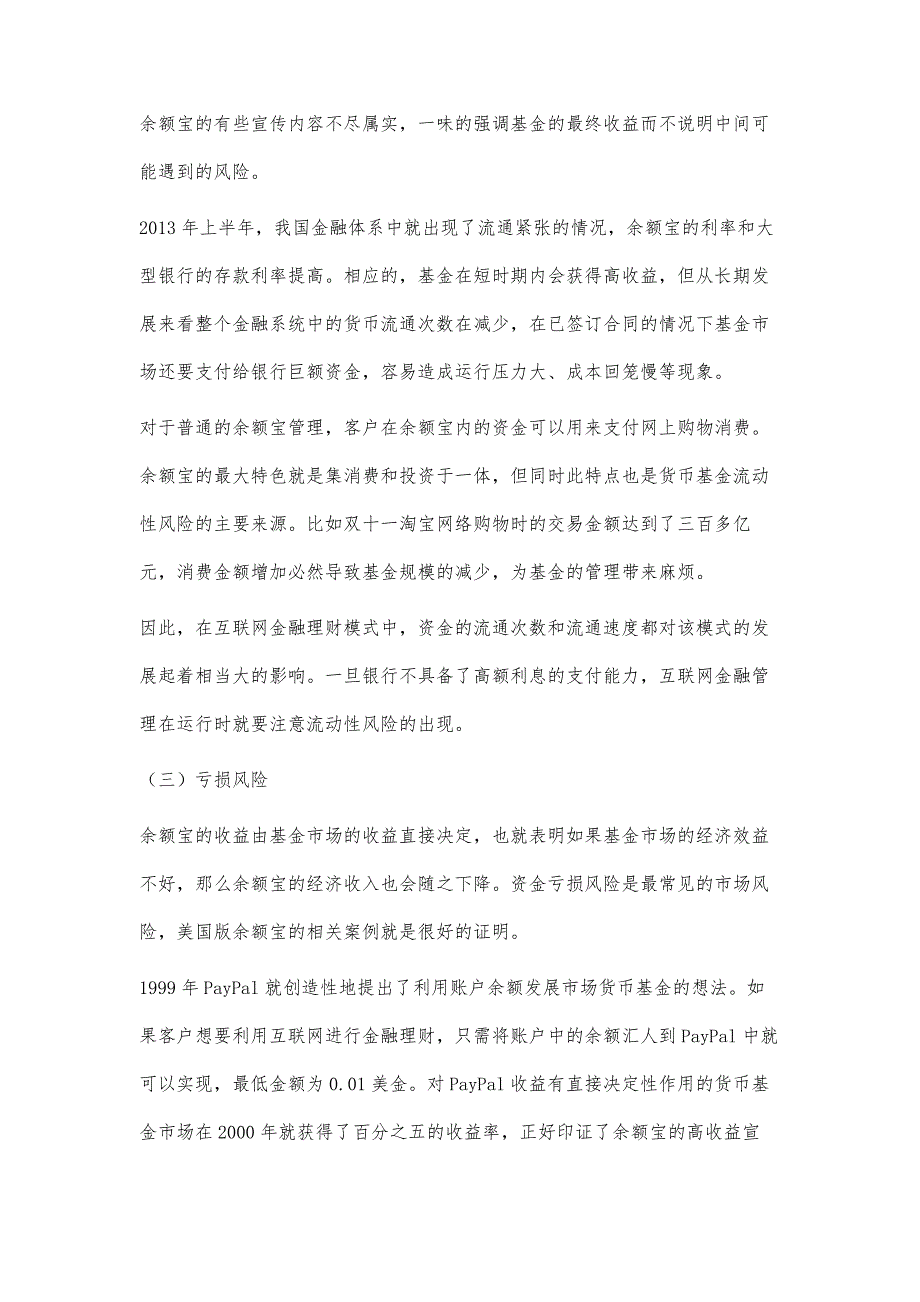 余额宝的有些宣传内容不尽属实，一味的强调基金的最终收益而不说明中间可能遇到的风险。

2013 年上半年，我国金融体系中就出现了流通紧张的情况，余额宝的利率和大型银行的存款利率提高。相应的，基金在短时期内会获得高收益，但从长期发展来看整个金融系统中的货币流通次数在减少，在已签订合同的情况下基金市场还要支付给银行巨额资金，容易造成运行压力大、成本回笼慢等现象。

对于普通的余额宝管理，客户在余额宝内的资金可以用来支付网上购物消费。余额宝的最大特色就是集消费和投资于一体，但同时此特点也是货币基金流动性风险的主要来源。比如双十一淘宝网络购物时的交易金额达到了三百多亿元，消费金额增加必然导致基金规模的减少，为基金的管理带来麻烦。

因此，在互联网金融理财模式中，资金的流通次数和流通速度都对该模式的发展起着相当大的影响。一旦银行不具备了高额利息的支付能力，互联网金融管理在运行时就要注意流动性风险的出现。

（三）亏损风险

余额宝的收益由基金市场的收益直接决定，也就表明如果基金市场的经济效益不好，那么余额宝的经济收入也会随之下降。资金亏损风险是最常见的市场风险，美国版余额宝的相关案例就是很好的证明。

1999 年 PayPal 就创造性地提出了利用账户余额发展市场货币基金的想法。如果客户想要利用互联网进行金融理财，只需将账户中的余额汇人到 PayPal 中就可以实现，最低金额为 0.01 美金。对 PayPal 收益有直接决定性作用的货币基金市场在 2000 年就获得了百分之五的收益率，正好印证了余额宝的高收益宣